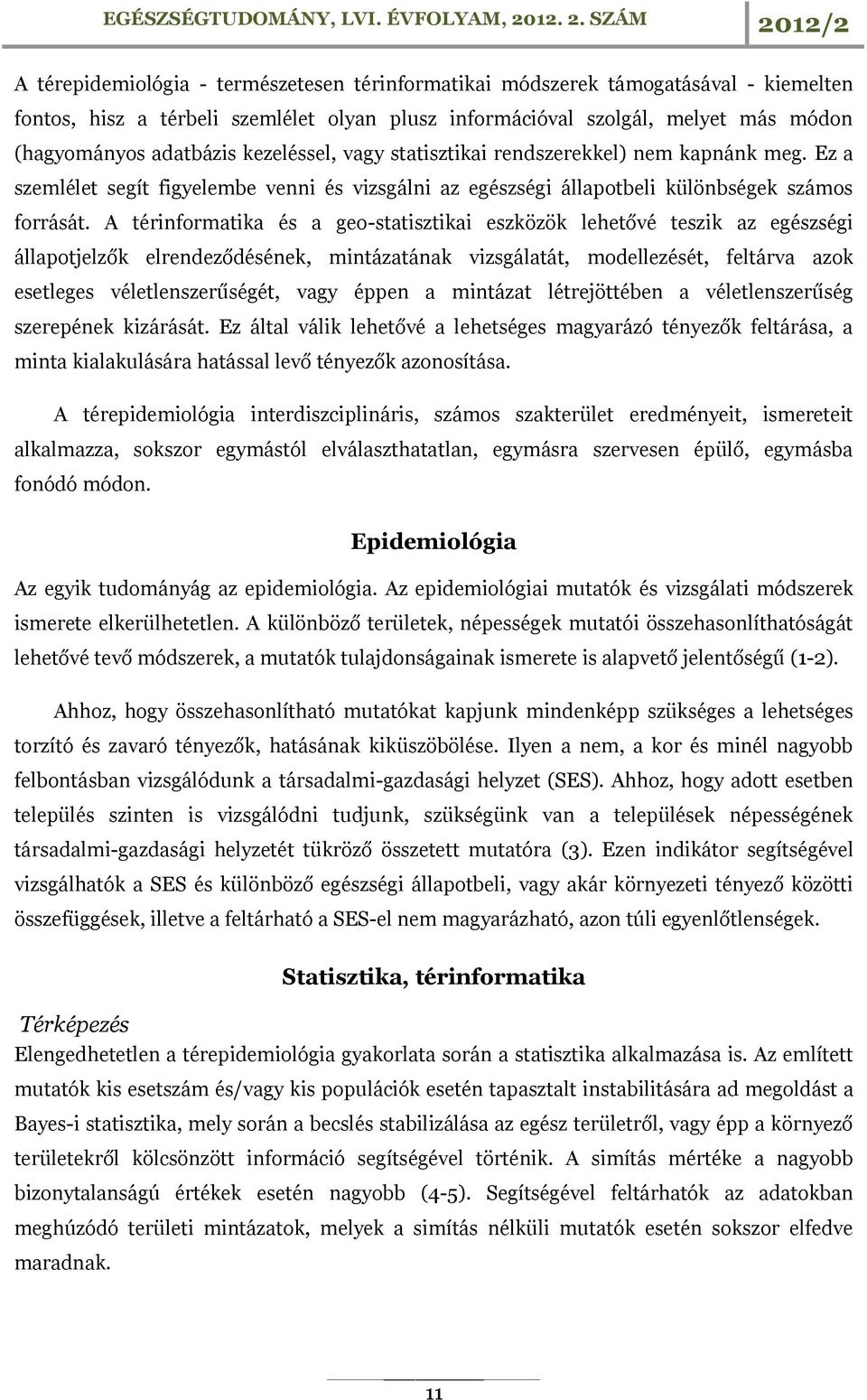 EGÉSZSÉGTUDOMÁNY, LVI. ÉVFOLYAM, 2012. 2. SZÁM 2012/2

A térepidemiológia - természetesen térinformatikai módszerek támogatásával - kiemelten fontos, hisz a térbeli szemlélet olyan plusz információval szolgál, melyet más módon (hagyományos adatbázis kezeléssel, vagy statisztikai rendszerekkel) nem kapnánk meg. Ez a szemlélet segít figyelembe venni és vizsgálni az egészségi állapotbeli különbségek számos forrását. A térinformatika és a geo-statisztikai eszközök lehetővé teszik az egészségi állapotjelzők elrendeződésének, mintázatának vizsgálatát, modellezését, feltárva azok esetleges véletlenszerűségét, vagy éppen a mintázat létrejöttében a véletlenszerűség szerepének kizárását. Ez által válik lehetővé a lehetséges magyarázó tényezők feltárása, a minta kialakulására hatással levő tényezők azonosítása.

A térepidemiológia interdiszciplináris, számos szakterület eredményeit, ismereteit alkalmazza, sokszor egymástól elválaszthatatlan, egymásra szervesen épülő, egymásba fonódó módon.

Epidemiológia

Az egyik tudományág az epidemiológia. Az epidemiológiai mutatók és vizsgálati módszerek ismerete elkerülhetetlen. A különböző területek, népességek mutatói összehasonlíthatóságát lehetővé tevő módszerek, a mutatók tulajdonságainak ismerete is alapvető jelentőségű (1-2).

Ahhoz, hogy összehasonlítható mutatókat kapjunk mindenképp szükséges a lehetséges torzító és zavaró tényezők, hatásának kiküszöbölése. Ilyen a nem, a kor és minél nagyobb felbontásban vizsgálódunk a társadalmi-gazdasági helyzet (SES). Ahhoz, hogy adott esetben település szinten is vizsgálódni tudjunk, szükségünk van a települések népességének társadalmi-gazdasági helyzetét tükröző összetett mutatóra (3). Ezen indikátor segítségével vizsgálhatók a SES és különböző egészségi állapotbeli, vagy akár környezeti tényező közötti összefüggések, illetve a feltárható a SES-el nem magyarázható, azon túli egyenlőtlenségek.

Statisztika, térinformatika

Térképezés
Elengedhetetlen a térepidemiológia gyakorlata során a statisztika alkalmazása is. Az említett mutatók kis esetszám és/vagy kis populációk esetén tapasztalt instabilitására ad megoldást a Bayes-i statisztika, mely során a becslés stabilizálása az egész területről, vagy épp a környező területekről kölcsönzött információ segítségével történik. A simítás mértéke a nagyobb bizonytalanságú értékek esetén nagyobb (4-5). Segítségével feltárhatók az adatokban meghúzódó területi mintázatok, melyek a simítás nélküli mutatók esetén sokszor elfedve maradnak.

11